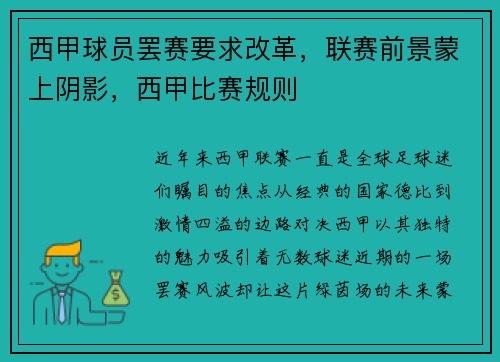 西甲球员罢赛要求改革，联赛前景蒙上阴影，西甲比赛规则

近年来西甲联赛一直是全球足球迷们瞩目的焦点从经典的国家德比到激情四溢的边路对决西甲以其独特的魅力吸引着无数球迷近期的一场罢赛风波却让这片绿茵场的未来蒙

$